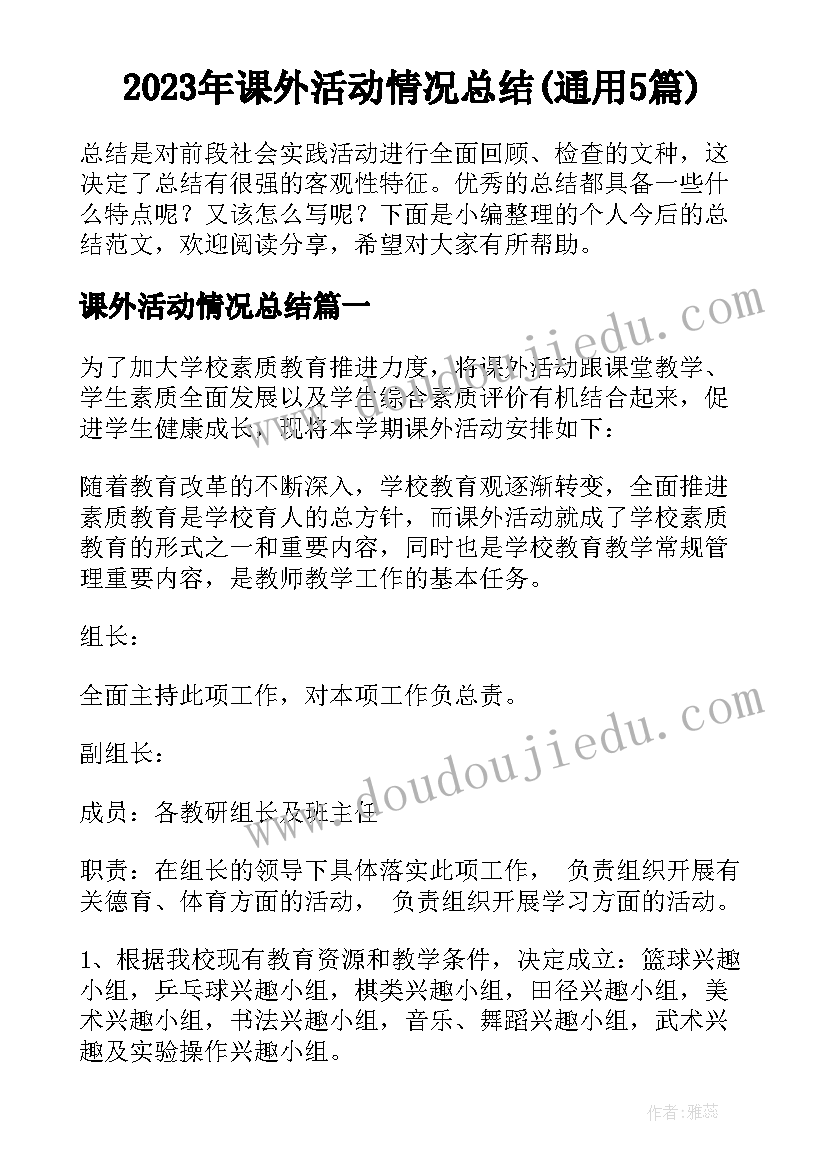 2023年课外活动情况总结(通用5篇)

总结是对前段社会实践活动进行全面回顾、检查的文种，这决定了总结有很强的客观性特征。优秀的总结都具备一些什么特点呢？又该怎么写呢？下面是小编整理的个人今后的总结范文，欢迎阅读分享，希望对大家有所帮助。

课外活动情况总结篇一

为了加大学校素质教育推进力度，将课外活动跟课堂教学、学生素质全面发展以及学生综合素质评价有机结合起来，促进学生健康成长，现将本学期课外活动安排如下：

随着教育改革的不断深入，学校教育观逐渐转变，全面推进素质教育是学校育人的总方针，而课外活动就成了学校素质教育的形式之一和重要内容，同时也是学校教育教学常规管理重要内容，是教师教学工作的基本任务。

组长：

全面主持此项工作，对本项工作负总责。

副组长：

成员：各教研组长及班主任

职责：在组长的领导下具体落实此项工作， 负责组织开展有关德育、体育方面的活动， 负责组织开展学习方面的活动。

1、根据我校现有教育资源和教学条件，决定成立：篮球兴趣小组，乒乓球兴趣小组，棋类兴趣小组，田径兴趣小组，美术兴趣小组，书法兴趣小组，音乐、舞蹈兴趣小组，武术兴趣及实验操作兴趣小组。

www.doudoujiedu.com

www.doudoujiedu.com

作者：雅蕊